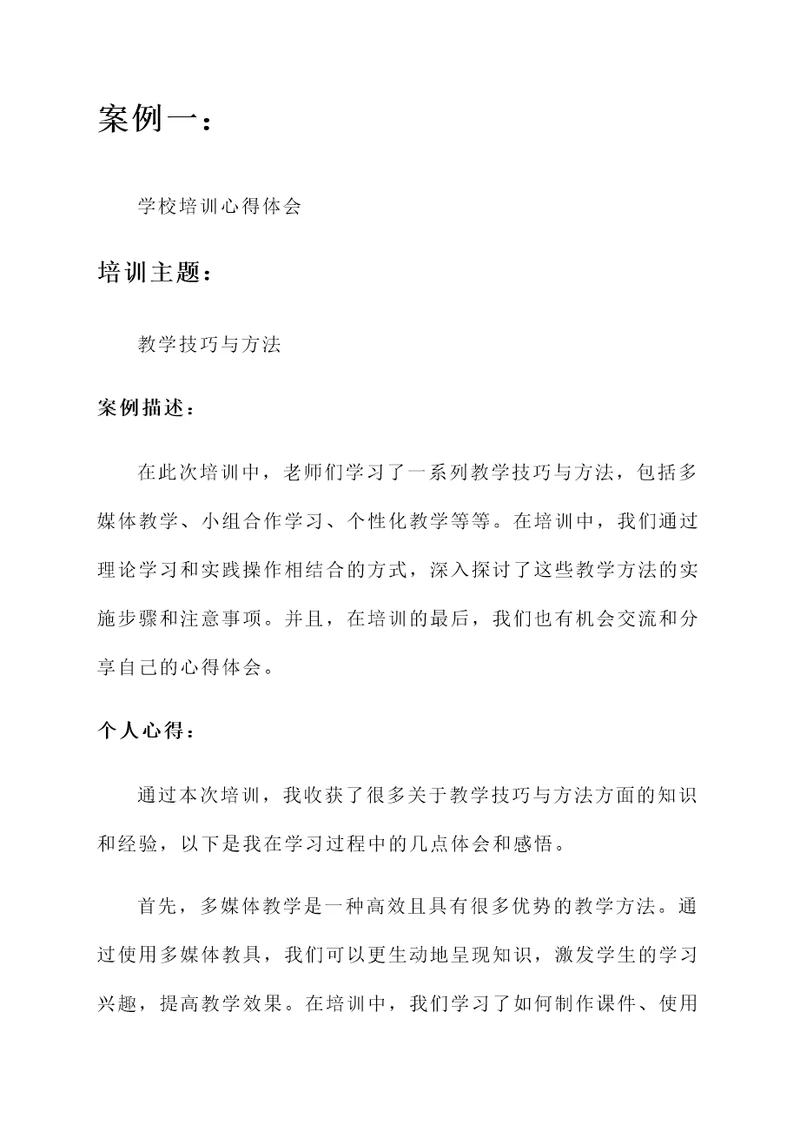 案例一：

学校培训心得体会

培训主题：

教学技巧与方法

案例描述：

在此次培训中，老师们学习了一系列教学技巧与方法，包括多媒体教学、小组合作学习、个性化教学等等。在培训中，我们通过理论学习和实践操作相结合的方式，深入探讨了这些教学方法的实施步骤和注意事项。并且，在培训的最后，我们也有机会交流和分享自己的心得体会。

个人心得：

通过本次培训，我收获了很多关于教学技巧与方法方面的知识和经验，以下是我在学习过程中的几点体会和感悟。

首先，多媒体教学是一种高效且具有很多优势的教学方法。通过使用多媒体教具，我们可以更生动地呈现知识，激发学生的学习兴趣，提高教学效果。在培训中，我们学习了如何制作课件、使用